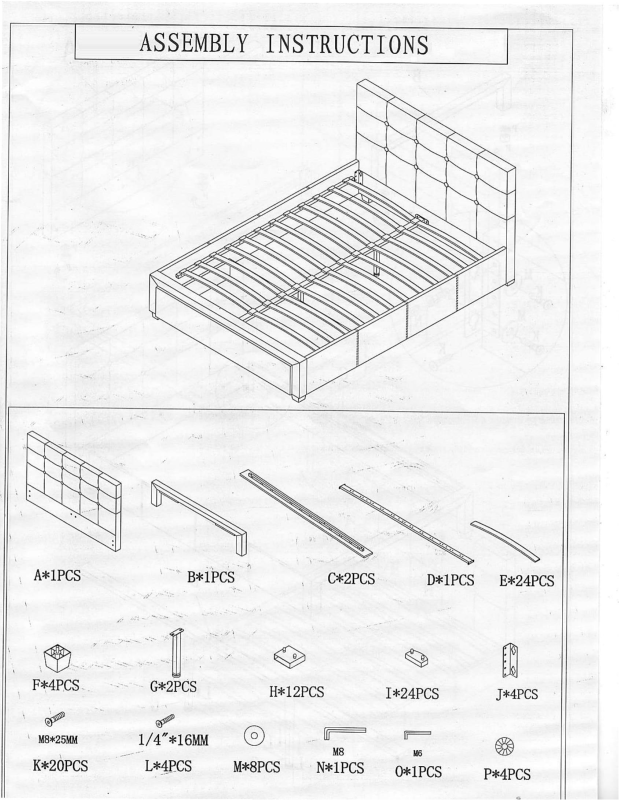 ASSEMBLY INSTRUCTIONS

A*1PCS

B*1PCS

C*2PCS

D*1PCS

E*24PCS

F*4PCS

G*2PCS

H*12PCS

I*24PCS

J*4PCS

M8*25MM

K*20PCS

1/4"*16MM

L*4PCS

M*8PCS

M8

N*1PCS

M6

O*1PCS

P*4PCS